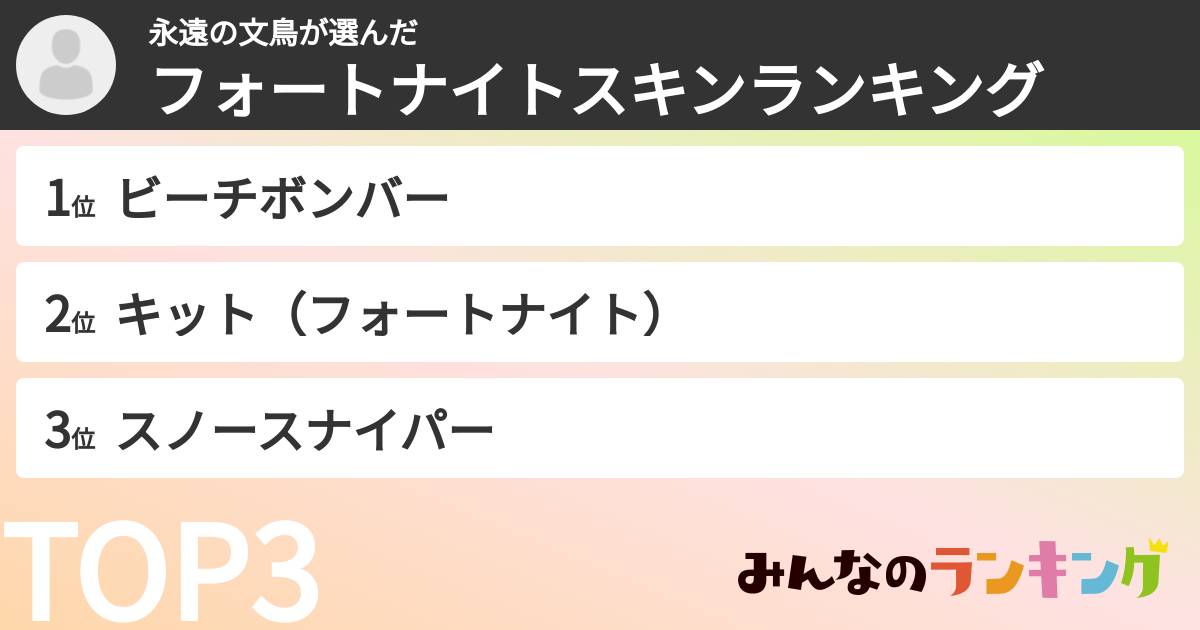 永遠の文鳥が選んだ
フォートナイトスキンランキング

1位 ビーチボンバー

2位 キット（フォートナイト）

3位 スノースナイパー

TOP3

みんなのランキング